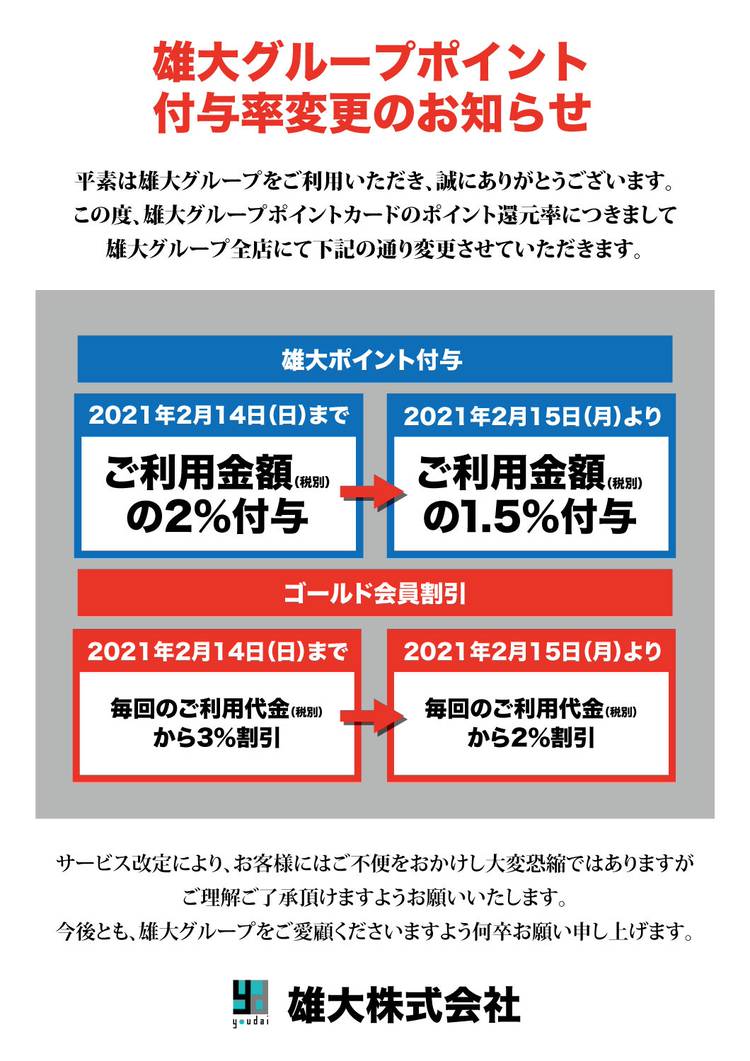 雄大グループポイント
付与率変更のお知らせ

平素は雄大グループをご利用いただき、誠にありがとうございます。
この度、雄大グループポイントカードのポイント還元率につきまして
雄大グループ全店にて下記の通り変更させていただきます。

雄大ポイント付与

2021年2月14日(日)まで

ご利用金額(税別)
の2%付与

2021年2月15日(月)より

ご利用金額(税別)
の1.5%付与

ゴールド会員割引

2021年2月14日(日)まで

毎回のご利用代金(税別)
から3%割引

2021年2月15日(月)より

毎回のご利用代金(税別)
から2%割引

サービス改定により、お客様にはご不便をおかけし大変恐縮ではありますが
ご理解ご了承頂けますようお願いいたします。
今後とも、雄大グループをご愛顧くださいますよう何卒お願い申し上げます。

youdai
雄大株式会社